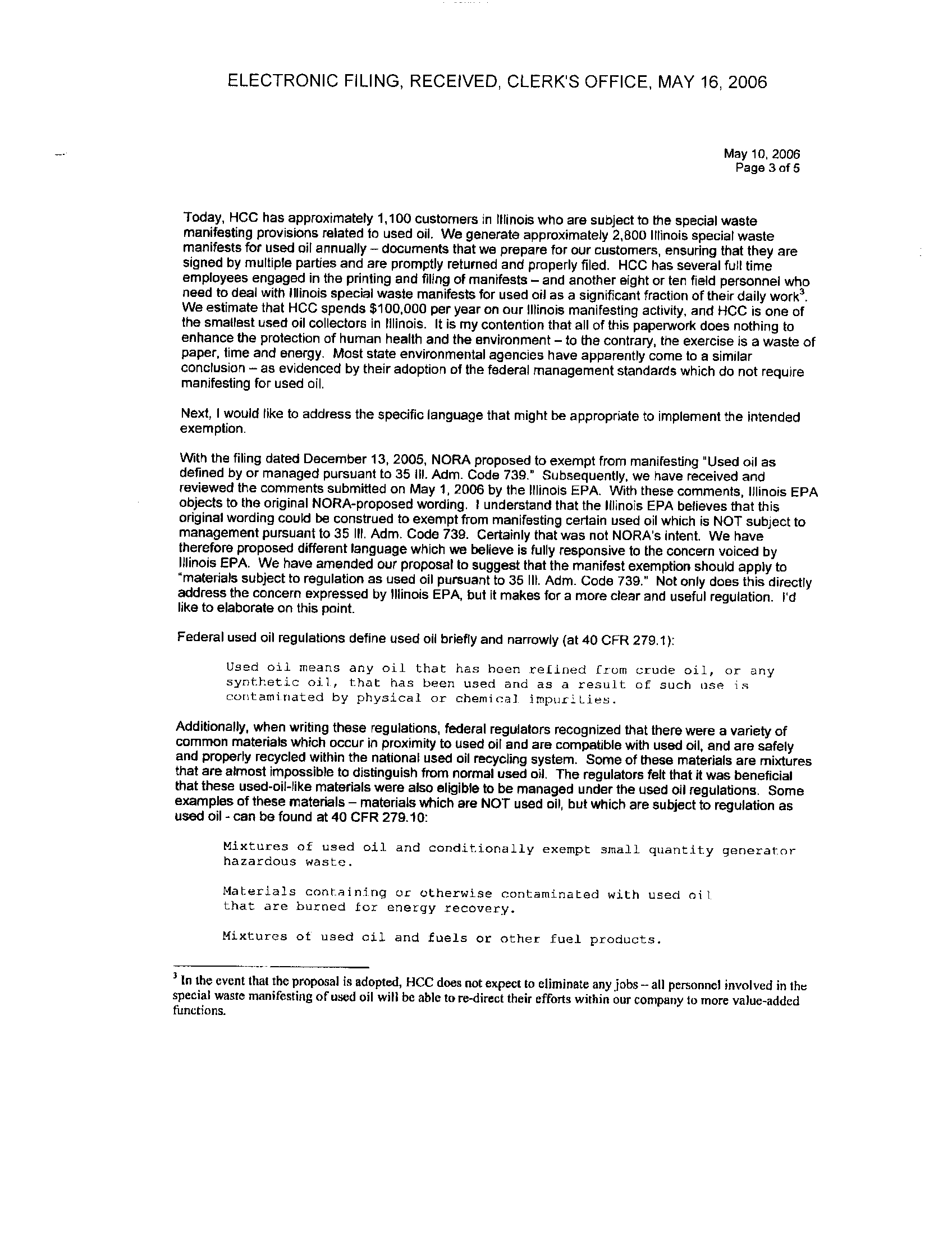 ELECTRONIC FILING, RECEIVED, CLERK'S OFFICE, MAY 16, 2006

May 10, 2006
Page 3 of 5

Today, HCC has approximately 1,100 customers in Illinois who are subject to the special waste manifesting provisions related to used oil. We generate approximately 2,800 Illinois special waste manifests for used oil annually – documents that we prepare for our customers, ensuring that they are signed by multiple parties and are promptly returned and properly filed. HCC has several full time employees engaged in the printing and filing of manifests – and another eight or ten field personnel who need to deal with Illinois special waste manifests for used oil as a significant fraction of their daily work$^3$. We estimate that HCC spends $100,000 per year on our Illinois manifesting activity, and HCC is one of the smallest used oil collectors in Illinois. It is my contention that all of this paperwork does nothing to enhance the protection of human health and the environment – to the contrary, the exercise is a waste of paper, time and energy. Most state environmental agencies have apparently come to a similar conclusion – as evidenced by their adoption of the federal management standards which do not require manifesting for used oil.

Next, I would like to address the specific language that might be appropriate to implement the intended exemption.

With the filing dated December 13, 2005, NORA proposed to exempt from manifesting "Used oil as defined by or managed pursuant to 35 Ill. Adm. Code 739." Subsequently, we have received and reviewed the comments submitted on May 1, 2006 by the Illinois EPA. With these comments, Illinois EPA objects to the original NORA-proposed wording. I understand that the Illinois EPA believes that this original wording could be construed to exempt from manifesting certain used oil which is NOT subject to management pursuant to 35 Ill. Adm. Code 739. Certainly that was not NORA's intent. We have therefore proposed different language which we believe is fully responsive to the concern voiced by Illinois EPA. We have amended our proposal to suggest that the manifest exemption should apply to "materials subject to regulation as used oil pursuant to 35 Ill. Adm. Code 739." Not only does this directly address the concern expressed by Illinois EPA, but it makes for a more clear and useful regulation. I'd like to elaborate on this point.

Federal used oil regulations define used oil briefly and narrowly (at 40 CFR 279.1):

Used oil means any oil that has been refined from crude oil, or any synthetic oil, that has been used and as a result of such use is contaminated by physical or chemical impurities.

Additionally, when writing these regulations, federal regulators recognized that there were a variety of common materials which occur in proximity to used oil and are compatible with used oil, and are safely and properly recycled within the national used oil recycling system. Some of these materials are mixtures that are almost impossible to distinguish from normal used oil. The regulators felt that it was beneficial that these used-oil-like materials were also eligible to be managed under the used oil regulations. Some examples of these materials – materials which are NOT used oil, but which are subject to regulation as used oil - can be found at 40 CFR 279.10:

Mixtures of used oil and conditionally exempt small quantity generator hazardous waste.

Materials containing or otherwise contaminated with used oil that are burned for energy recovery.

Mixtures of used oil and fuels or other fuel products.

$^3$ In the event that the proposal is adopted, HCC does not expect to eliminate any jobs – all personnel involved in the special waste manifesting of used oil will be able to re-direct their efforts within our company to more value-added functions.